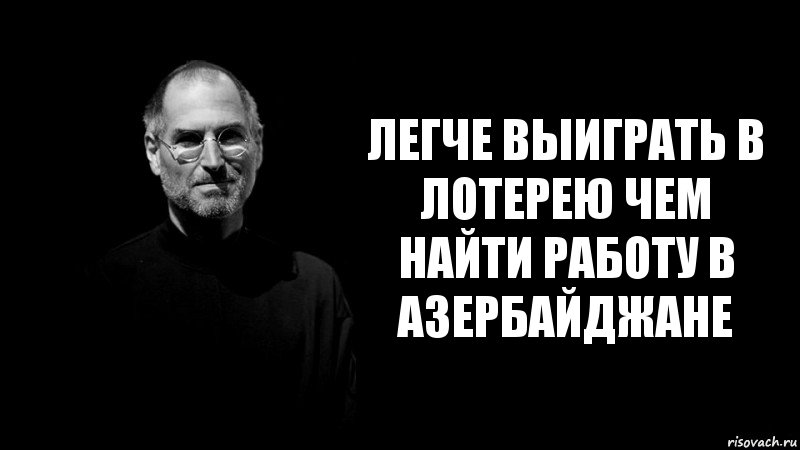 ЛЕГЧЕ ВЫИГРАТЬ В ЛОТЕРЕЮ ЧЕМ НАЙТИ РАБОТУ В АЗЕРБАЙДЖАНЕ

risovach.ru